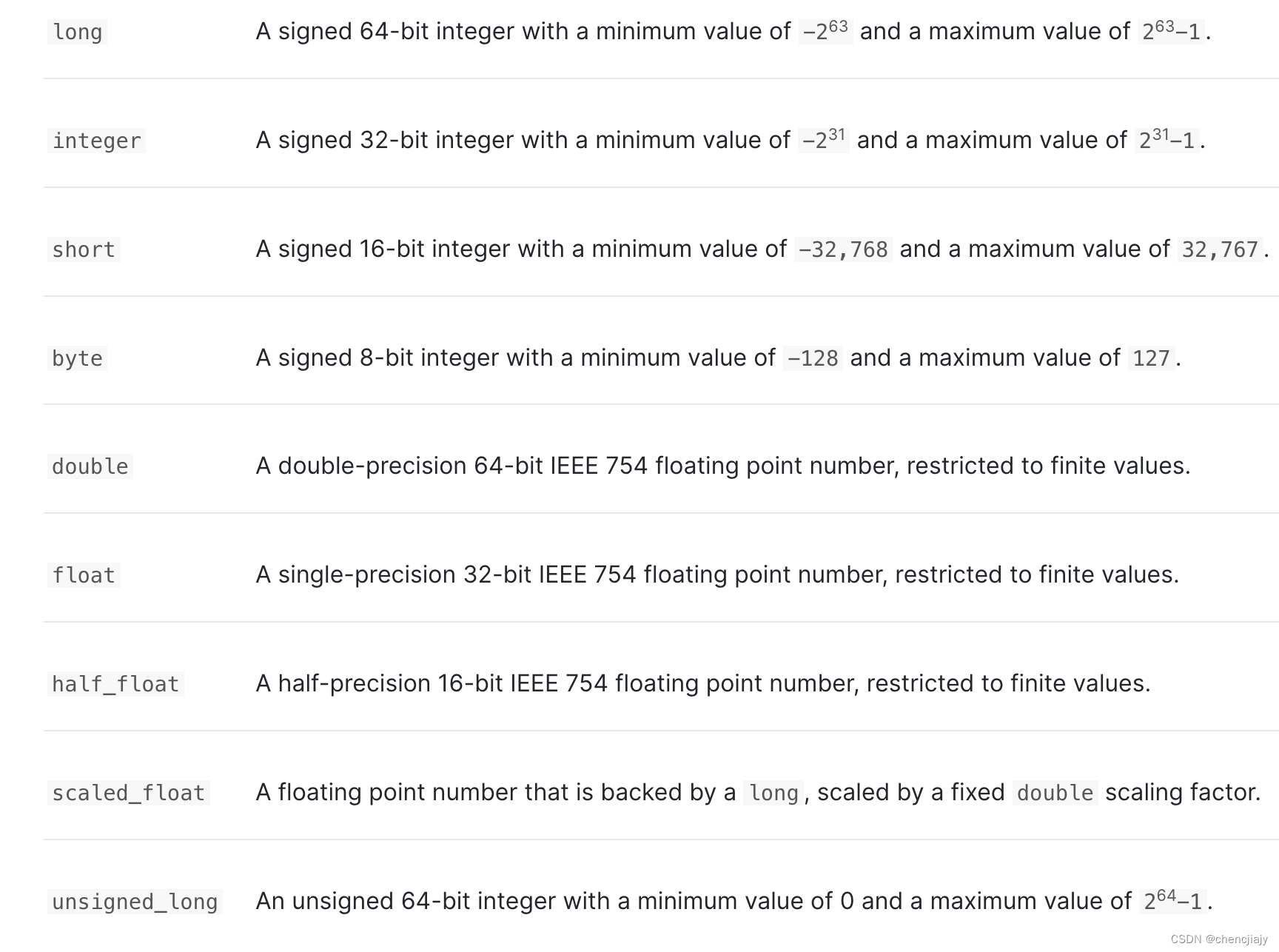 | | |
|---|---|
| long | A signed 64-bit integer with a minimum value of $-2^{63}$ and a maximum value of $2^{63}-1$. |
| integer | A signed 32-bit integer with a minimum value of $-2^{31}$ and a maximum value of $2^{31}-1$. |
| short | A signed 16-bit integer with a minimum value of -32,768 and a maximum value of 32,767. |
| byte | A signed 8-bit integer with a minimum value of -128 and a maximum value of 127. |
| double | A double-precision 64-bit IEEE 754 floating point number, restricted to finite values. |
| float | A single-precision 32-bit IEEE 754 floating point number, restricted to finite values. |
| half_float | A half-precision 16-bit IEEE 754 floating point number, restricted to finite values. |
| scaled_float | A floating point number that is backed by a long, scaled by a fixed double scaling factor. |
| unsigned_long | An unsigned 64-bit integer with a minimum value of 0 and a maximum value of $2^{64}-1$. |

CSDN @chencjiajy